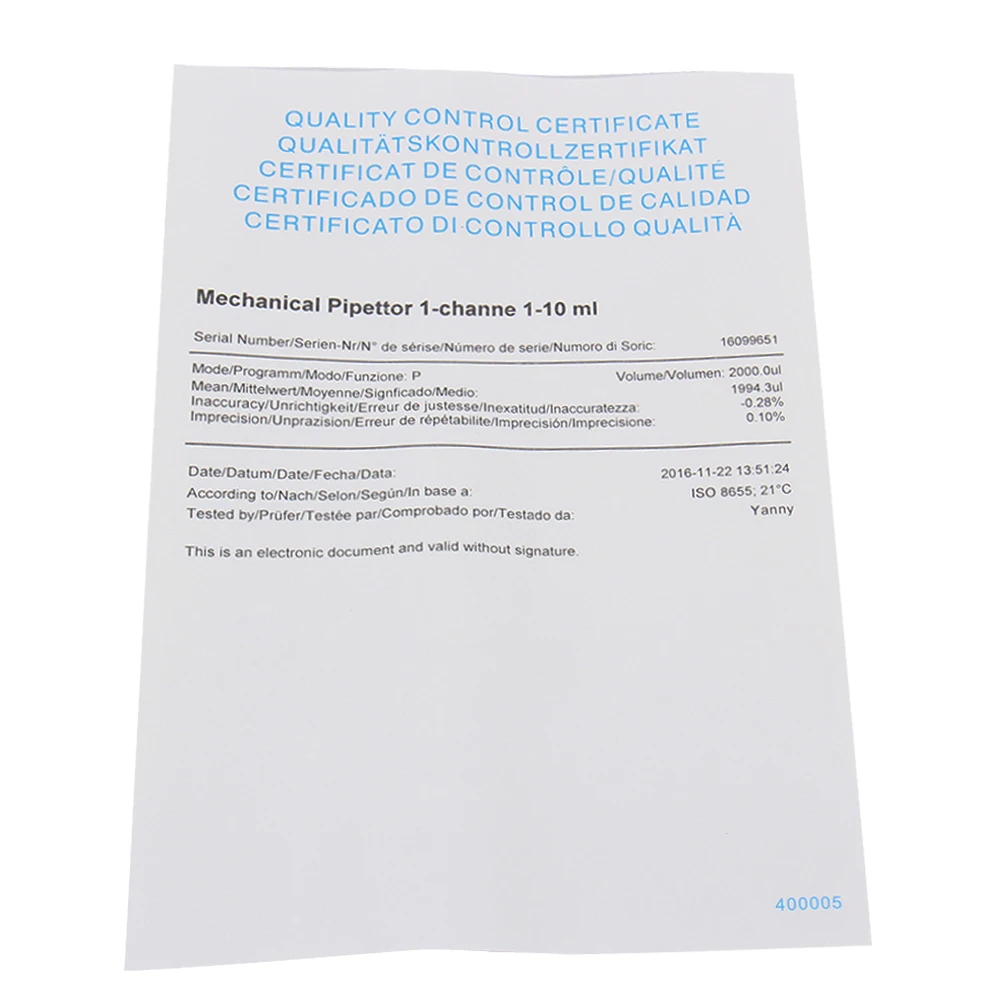 QUALITY CONTROL CERTIFICATE
QUALITÄTSKONTROLLZERTIFIKAT
CERTIFICAT DE CONTRÔLE/QUALITÉ
CERTIFICADO DE CONTROL DE CALIDAD
CERTIFICATO DI CONTROLLO QUALITÀ

Mechanical Pipettor 1-channe 1-10 ml

Serial Number/Serien-Nr/N° de sérise/Número de serie/Numoro di Soric: 16099651

Mode/Programm/Modo/Funzione: P Volume/Volumen: 2000.0ul
Mean/Mittelwert/Moyenne/Signficado/Medio: 1994.3ul
Inaccuracy/Unrichtigkeit/Erreur de justesse/Inexatitud/Inaccuratezza: -0.28%
Imprecision/Unprazision/Erreur de répétabilite/Imprecisión/Imprecisione: 0.10%

Date/Datum/Date/Fecha/Data: 2016-11-22 13:51:24
According to/Nach/Selon/Según/In base a: ISO 8655; 21°C
Tested by/Prüfer/Testée par/Comprobado por/Testado da: Yanny

This is an electronic document and valid without signature.

400005